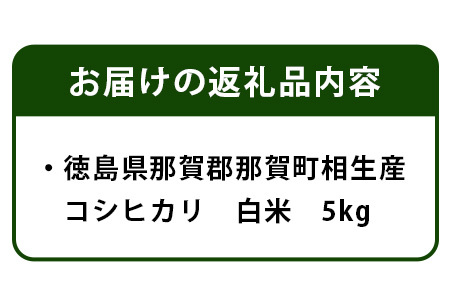 お届けの返礼品内容

・徳島県那賀郡那賀町相生産
コシヒカリ　白米　5kg